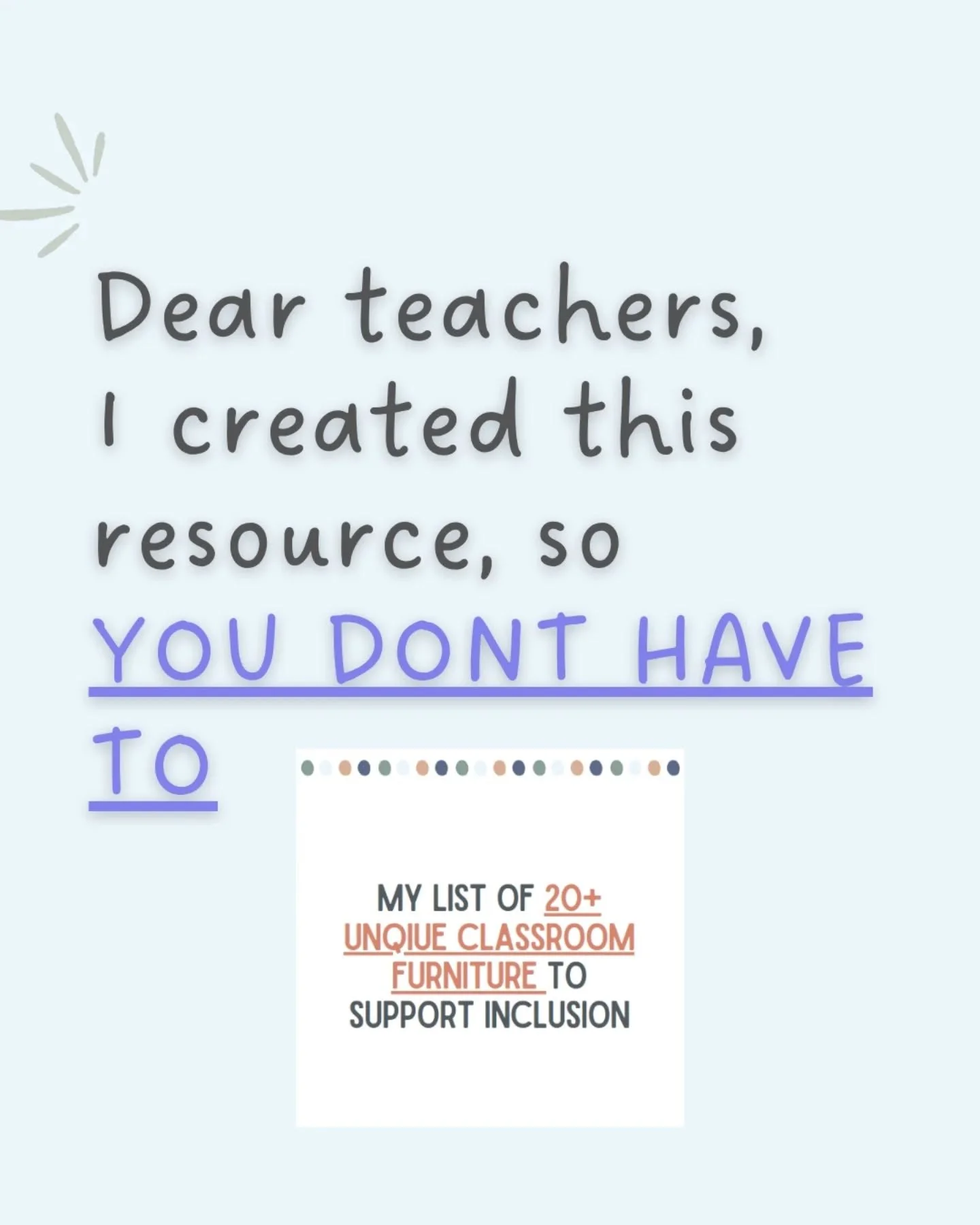 Dear teachers,
I created this resource, so
YOU DONT HAVE TO

MY LIST OF 20+ UNQIUE CLASSROOM FURNITURE TO SUPPORT INCLUSION